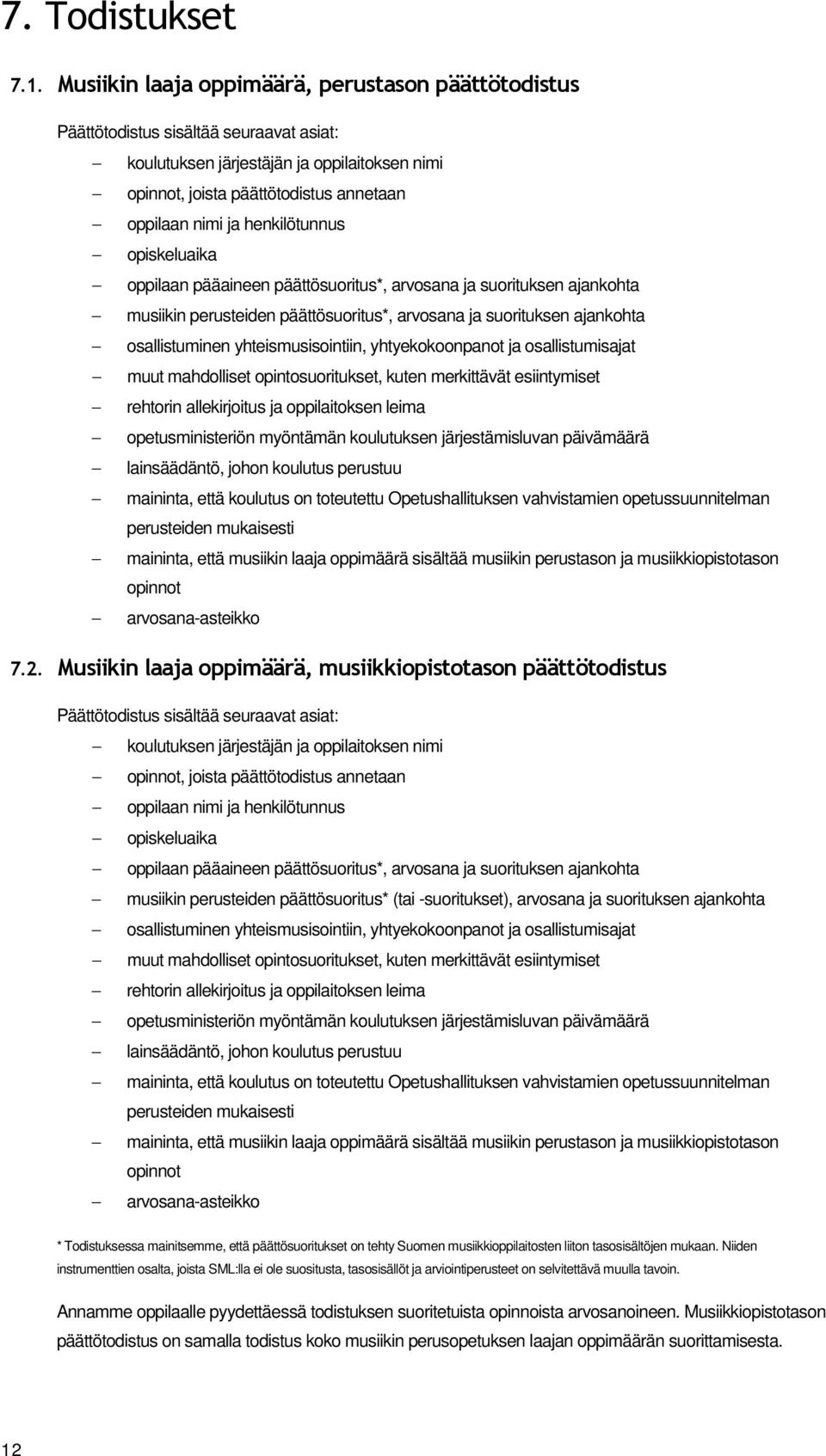 7. Todistukset

7.1. Musiikin laaja oppimäärä, perustason päättötodistus

Päättötodistus sisältää seuraavat asiat:
– koulutuksen järjestäjän ja oppilaitoksen nimi
– opinnot, joista päättötodistus annetaan
– oppilaan nimi ja henkilötunnus
– opiskeluaika
– oppilaan pääaineen päättösuoritus*, arvosana ja suorituksen ajankohta
– musiikin perusteiden päättösuoritus*, arvosana ja suorituksen ajankohta
– osallistuminen yhteismusisointiin, yhtyekokoonpanot ja osallistumisajat
– muut mahdolliset opintosuoritukset, kuten merkittävät esiintymiset
– rehtorin allekirjoitus ja oppilaitoksen leima
– opetusministeriön myöntämän koulutuksen järjestämisluvan päivämäärä
– lainsäädäntö, johon koulutus perustuu
– maininta, että koulutus on toteutettu Opetushallituksen vahvistamien opetussuunnitelman perusteiden mukaisesti
– maininta, että musiikin laaja oppimäärä sisältää musiikin perustason ja musiikkiopistotason opinnot
– arvosana-asteikko

7.2. Musiikin laaja oppimäärä, musiikkiopistotason päättötodistus

Päättötodistus sisältää seuraavat asiat:
– koulutuksen järjestäjän ja oppilaitoksen nimi
– opinnot, joista päättötodistus annetaan
– oppilaan nimi ja henkilötunnus
– opiskeluaika
– oppilaan pääaineen päättösuoritus*, arvosana ja suorituksen ajankohta
– musiikin perusteiden päättösuoritus* (tai -suoritukset), arvosana ja suorituksen ajankohta
– osallistuminen yhteismusisointiin, yhtyekokoonpanot ja osallistumisajat
– muut mahdolliset opintosuoritukset, kuten merkittävät esiintymiset
– rehtorin allekirjoitus ja oppilaitoksen leima
– opetusministeriön myöntämän koulutuksen järjestämisluvan päivämäärä
– lainsäädäntö, johon koulutus perustuu
– maininta, että koulutus on toteutettu Opetushallituksen vahvistamien opetussuunnitelman perusteiden mukaisesti
– maininta, että musiikin laaja oppimäärä sisältää musiikin perustason ja musiikkiopistotason opinnot
– arvosana-asteikko

* Todistuksessa mainitsemme, että päättösuoritukset on tehty Suomen musiikkioppilaitosten liiton tasosisältöjen mukaan. Niiden instrumenttien osalta, joista SML:lla ei ole suositusta, tasosisällöt ja arviointiperusteet on selvitettävä muulla tavoin.

Annamme oppilaalle pyydettäessä todistuksen suoritetuista opinnoista arvosanoineen. Musiikkiopistotason päättötodistus on samalla todistus koko musiikin perusopetuksen laajan oppimäärän suorittamisesta.

12